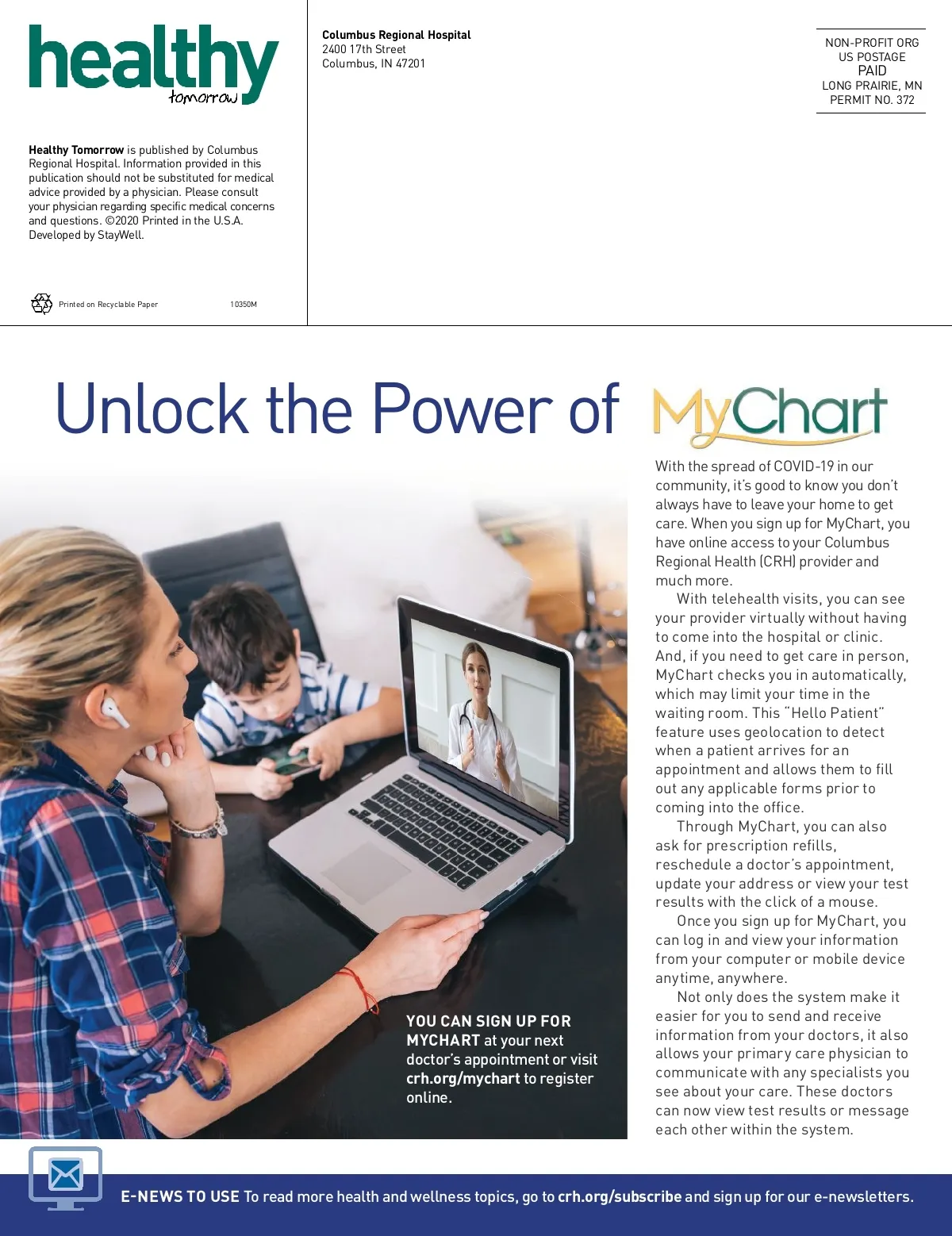 healthy
tomorrow

Healthy Tomorrow is published by Columbus Regional Hospital. Information provided in this publication should not be substituted for medical advice provided by a physician. Please consult your physician regarding specific medical concerns and questions. ©2020 Printed in the U.S.A. Developed by StayWell.

Printed on Recyclable Paper 10350M

Columbus Regional Hospital
2400 17th Street
Columbus, IN 47201

NON-PROFIT ORG
US POSTAGE
PAID
LONG PRAIRIE, MN
PERMIT NO. 372

Unlock the Power of MyChart

With the spread of COVID-19 in our community, it's good to know you don't always have to leave your home to get care. When you sign up for MyChart, you have online access to your Columbus Regional Health (CRH) provider and much more.

With telehealth visits, you can see your provider virtually without having to come into the hospital or clinic. And, if you need to get care in person, MyChart checks you in automatically, which may limit your time in the waiting room. This "Hello Patient" feature uses geolocation to detect when a patient arrives for an appointment and allows them to fill out any applicable forms prior to coming into the office.

Through MyChart, you can also ask for prescription refills, reschedule a doctor's appointment, update your address or view your test results with the click of a mouse.

Once you sign up for MyChart, you can log in and view your information from your computer or mobile device anytime, anywhere.

Not only does the system make it easier for you to send and receive information from your doctors, it also allows your primary care physician to communicate with any specialists you see about your care. These doctors can now view test results or message each other within the system.

YOU CAN SIGN UP FOR MYCHART at your next doctor's appointment or visit crh.org/mychart to register online.

E-NEWS TO USE To read more health and wellness topics, go to crh.org/subscribe and sign up for our e-newsletters.